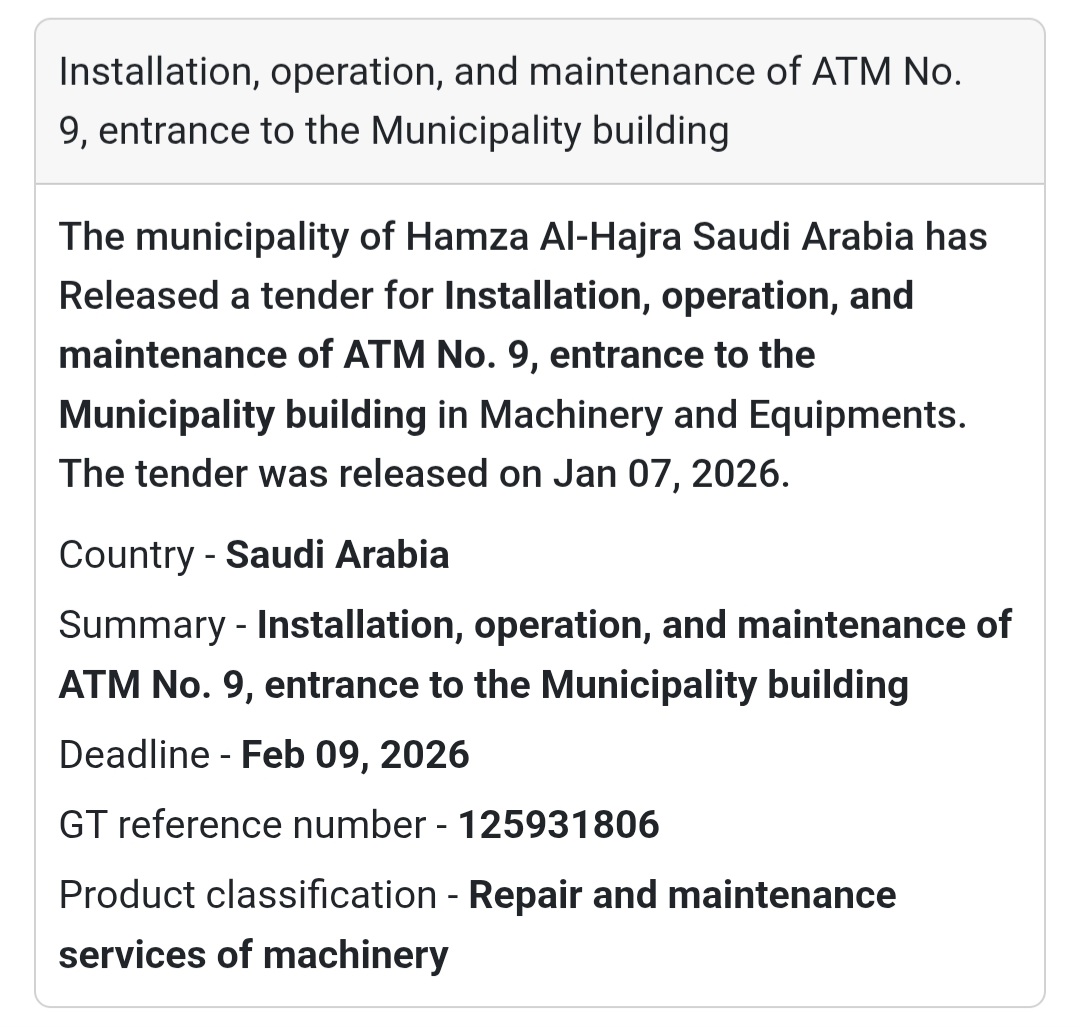 Installation, operation, and maintenance of ATM No. 9, entrance to the Municipality building

The municipality of Hamza Al-Hajra Saudi Arabia has Released a tender for Installation, operation, and maintenance of ATM No. 9, entrance to the Municipality building in Machinery and Equipments. The tender was released on Jan 07, 2026.

Country - Saudi Arabia

Summary - Installation, operation, and maintenance of ATM No. 9, entrance to the Municipality building

Deadline - Feb 09, 2026

GT reference number - 125931806

Product classification - Repair and maintenance services of machinery